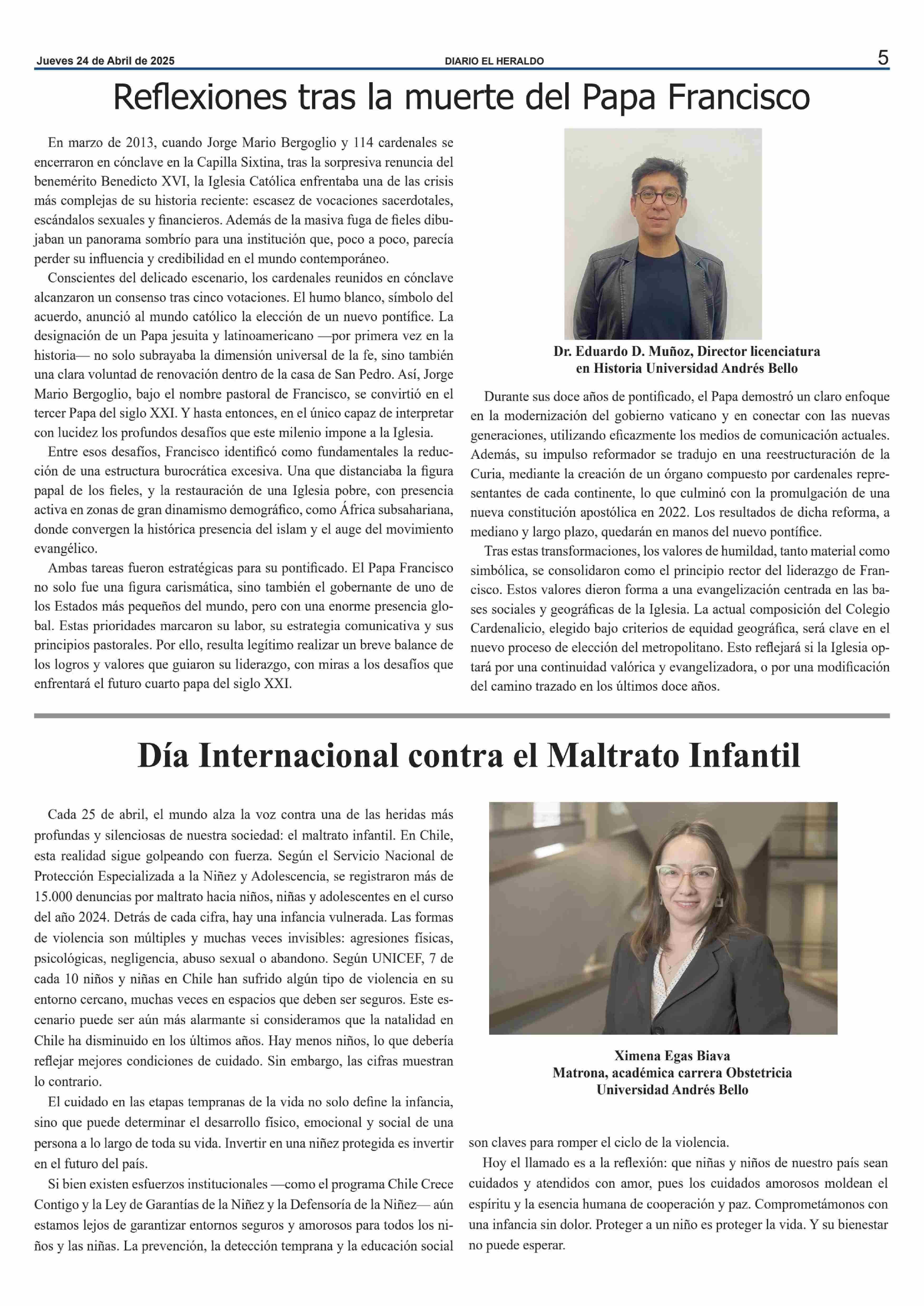 Jueves 24 de Abril de 2025 DIARIO EL HERALDO 5

Reflexiones tras la muerte del Papa Francisco

En marzo de 2013, cuando Jorge Mario Bergoglio y 114 cardenales se encerraron en cónclave en la Capilla Sixtina, tras la sorpresiva renuncia del benemérito Benedicto XVI, la Iglesia Católica enfrentaba una de las crisis más complejas de su historia reciente: escasez de vocaciones sacerdotales, escándalos sexuales y financieros. Además de la masiva fuga de fieles dibujaban un panorama sombrío para una institución que, poco a poco, parecía perder su influencia y credibilidad en el mundo contemporáneo.

Conscientes del delicado escenario, los cardenales reunidos en cónclave alcanzaron un consenso tras cinco votaciones. El humo blanco, símbolo del acuerdo, anunció al mundo católico la elección de un nuevo pontífice. La designación de un Papa jesuita y latinoamericano —por primera vez en la historia— no solo subrayaba la dimensión universal de la fe, sino también una clara voluntad de renovación dentro de la casa de San Pedro. Así, Jorge Mario Bergoglio, bajo el nombre pastoral de Francisco, se convirtió en el tercer Papa del siglo XXI. Y hasta entonces, en el único capaz de interpretar con lucidez los profundos desafíos que este milenio impone a la Iglesia.

Entre esos desafíos, Francisco identificó como fundamentales la reducción de una estructura burocrática excesiva. Una que distanciaba la figura papal de los fieles, y la restauración de una Iglesia pobre, con presencia activa en zonas de gran dinamismo demográfico, como África subsahariana, donde convergen la histórica presencia del islam y el auge del movimiento evangélico.

Ambas tareas fueron estratégicas para su pontificado. El Papa Francisco no solo fue una figura carismática, sino también el gobernante de uno de los Estados más pequeños del mundo, pero con una enorme presencia global. Estas prioridades marcaron su labor, su estrategia comunicativa y sus principios pastorales. Por ello, resulta legítimo realizar un breve balance de los logros y valores que guiaron su liderazgo, con miras a los desafíos que enfrentará el futuro cuarto papa del siglo XXI.

Dr. Eduardo D. Muñoz, Director licenciatura en Historia Universidad Andrés Bello

Durante sus doce años de pontificado, el Papa demostró un claro enfoque en la modernización del gobierno vaticano y en conectar con las nuevas generaciones, utilizando eficazmente los medios de comunicación actuales. Además, su impulso reformador se tradujo en una reestructuración de la Curia, mediante la creación de un órgano compuesto por cardenales representantes de cada continente, lo que culminó con la promulgación de una nueva constitución apostólica en 2022. Los resultados de dicha reforma, a mediano y largo plazo, quedarán en manos del nuevo pontífice.

Tras estas transformaciones, los valores de humildad, tanto material como simbólica, se consolidaron como el principio rector del liderazgo de Francisco. Estos valores dieron forma a una evangelización centrada en las bases sociales y geográficas de la Iglesia. La actual composición del Colegio Cardenalicio, elegido bajo criterios de equidad geográfica, será clave en el nuevo proceso de elección del metropolitano. Esto reflejará si la Iglesia optará por una continuidad valórica y evangelizadora, o por una modificación del camino trazado en los últimos doce años.

Día Internacional contra el Maltrato Infantil

Cada 25 de abril, el mundo alza la voz contra una de las heridas más profundas y silenciosas de nuestra sociedad: el maltrato infantil. En Chile, esta realidad sigue golpeando con fuerza. Según el Servicio Nacional de Protección Especializada a la Niñez y Adolescencia, se registraron más de 15.000 denuncias por maltrato hacia niños, niñas y adolescentes en el curso del año 2024. Detrás de cada cifra, hay una infancia vulnerada. Las formas de violencia son múltiples y muchas veces invisibles: agresiones físicas, psicológicas, negligencia, abuso sexual o abandono. Según UNICEF, 7 de cada 10 niños y niñas en Chile han sufrido algún tipo de violencia en su entorno cercano, muchas veces en espacios que deben ser seguros. Este escenario puede ser aún más alarmante si consideramos que la natalidad en Chile ha disminuido en los últimos años. Hay menos niños, lo que debería reflejar mejores condiciones de cuidado. Sin embargo, las cifras muestran lo contrario.

El cuidado en las etapas tempranas de la vida no solo define la infancia, sino que puede determinar el desarrollo físico, emocional y social de una persona a lo largo de toda su vida. Invertir en una niñez protegida es invertir en el futuro del país.

Si bien existen esfuerzos institucionales —como el programa Chile Crece Contigo y la Ley de Garantías de la Niñez y la Defensoría de la Niñez— aún estamos lejos de garantizar entornos seguros y amorosos para todos los niños y las niñas. La prevención, la detección temprana y la educación social

Ximena Egas Biava
Matrona, académica carrera Obstetricia
Universidad Andrés Bello

son claves para romper el ciclo de la violencia.

Hoy el llamado es a la reflexión: que niñas y niños de nuestro país sean cuidados y atendidos con amor, pues los cuidados amorosos moldean el espíritu y la esencia humana de cooperación y paz. Comprometámonos con una infancia sin dolor. Proteger a un niño es proteger la vida. Y su bienestar no puede esperar.